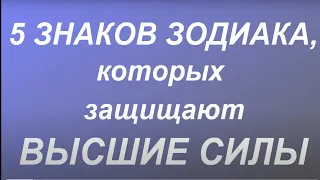 5 ЗНАКОВ ЗОДИАКА, которых защищают ВЫСШИЕ СИЛЫ